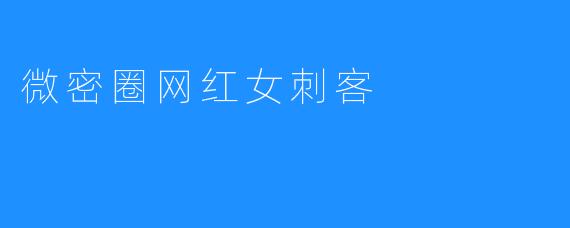 微密圈网红女刺客